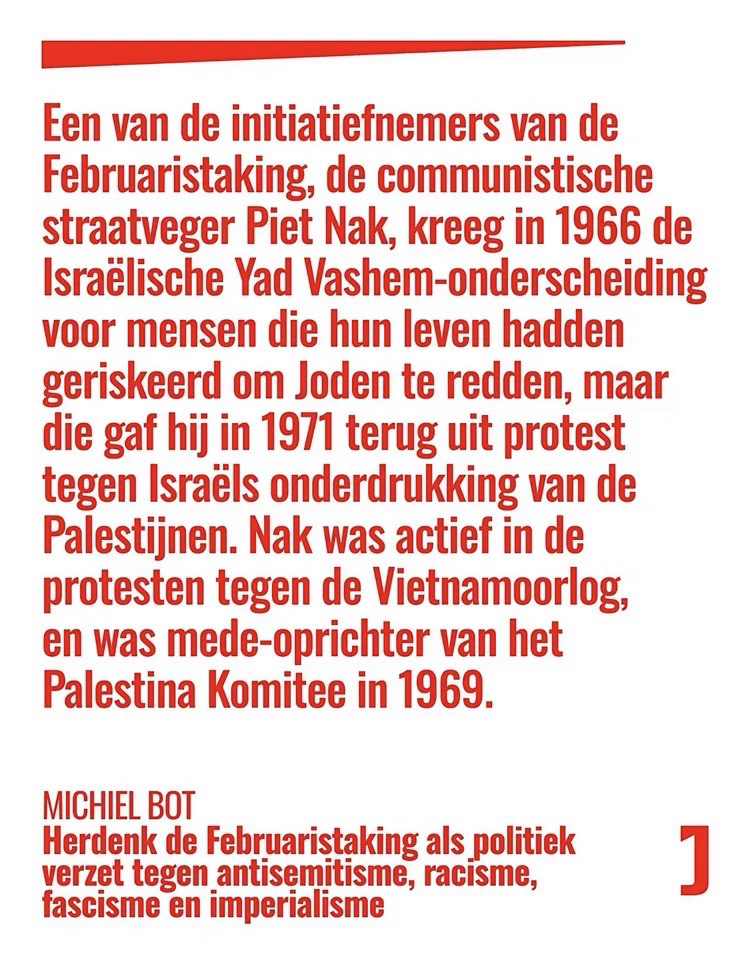 Een van de initiatiefnemers van de Februaristaking, de communistische straatveger Piet Nak, kreeg in 1966 de Israëlische Yad Vashem-onderscheiding voor mensen die hun leven hadden geriskeerd om Joden te redden, maar die gaf hij in 1971 terug uit protest tegen Israëls onderdrukking van de Palestijnen. Nak was actief in de protesten tegen de Vietnamoorlog, en was mede-oprichter van het Palestina Komitee in 1969.

MICHIEL BOT
Herdenk de Februaristaking als politiek verzet tegen antisemitisme, racisme, fascisme en imperialisme

J